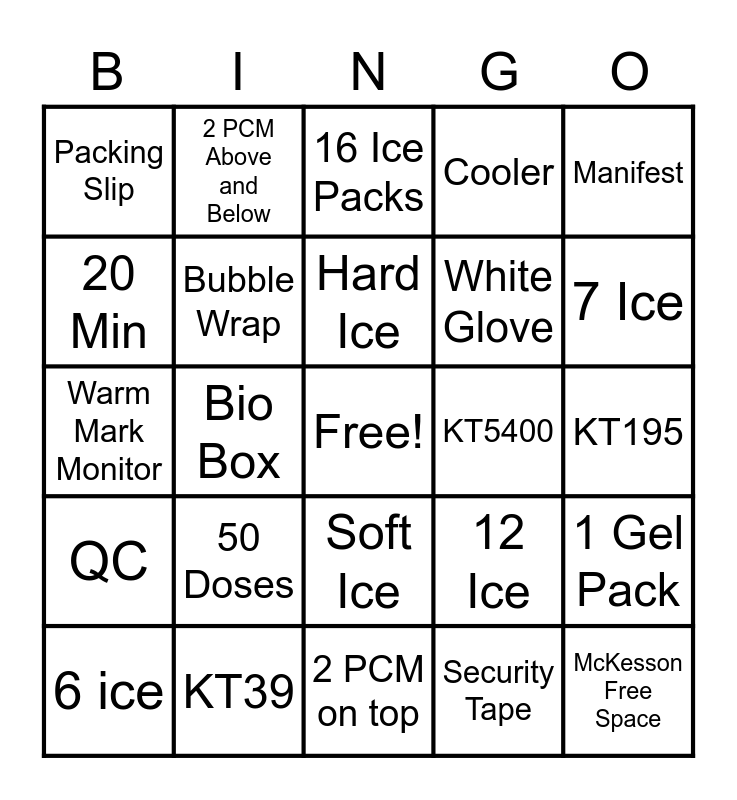 | B | I | N | G | O |
|---|---|---|---|---|
| Packing Slip | 2 PCM Above and Below | 16 Ice Packs | Cooler | Manifest |
| 20 Min | Bubble Wrap | Hard Ice | White Glove | 7 Ice |
| Warm Mark Monitor | Bio Box | Free! | KT5400 | KT195 |
| QC | 50 Doses | Soft Ice | 12 Ice | 1 Gel Pack |
| 6 ice | KT39 | 2 PCM on top | Security Tape | McKesson Free Space |